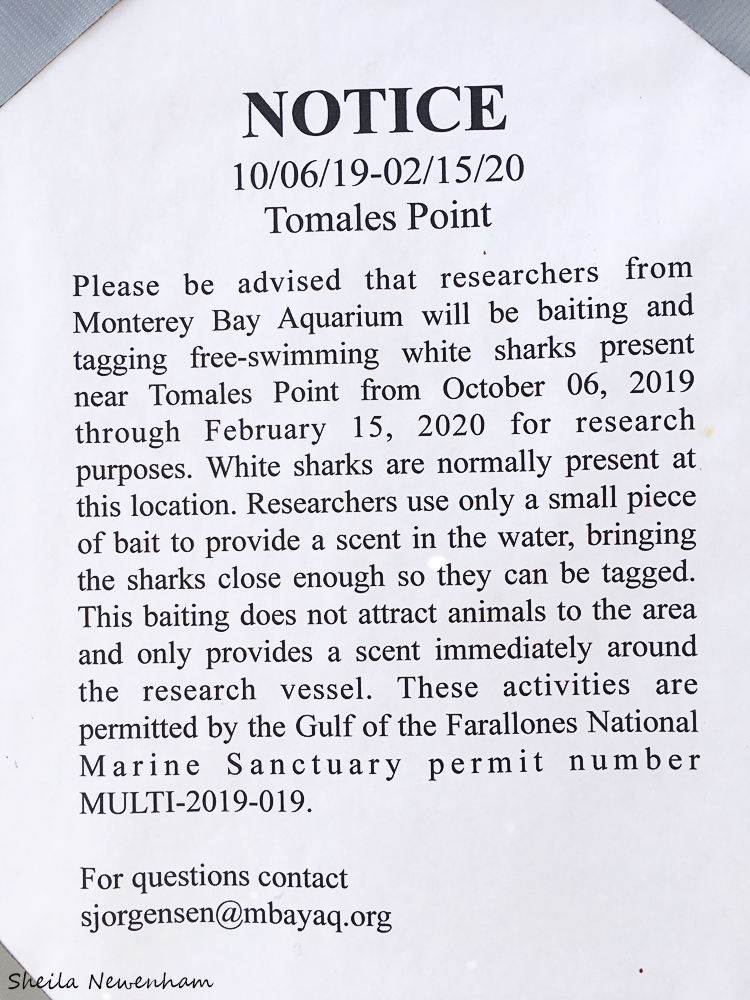 NOTICE
10/06/19-02/15/20
Tomales Point

Please be advised that researchers from Monterey Bay Aquarium will be baiting and tagging free-swimming white sharks present near Tomales Point from October 06, 2019 through February 15, 2020 for research purposes. White sharks are normally present at this location. Researchers use only a small piece of bait to provide a scent in the water, bringing the sharks close enough so they can be tagged. This baiting does not attract animals to the area and only provides a scent immediately around the research vessel. These activities are permitted by the Gulf of the Farallones National Marine Sanctuary permit number MULTI-2019-019.

For questions contact
sjorgensen@mbayaq.org

Sheila Newenham